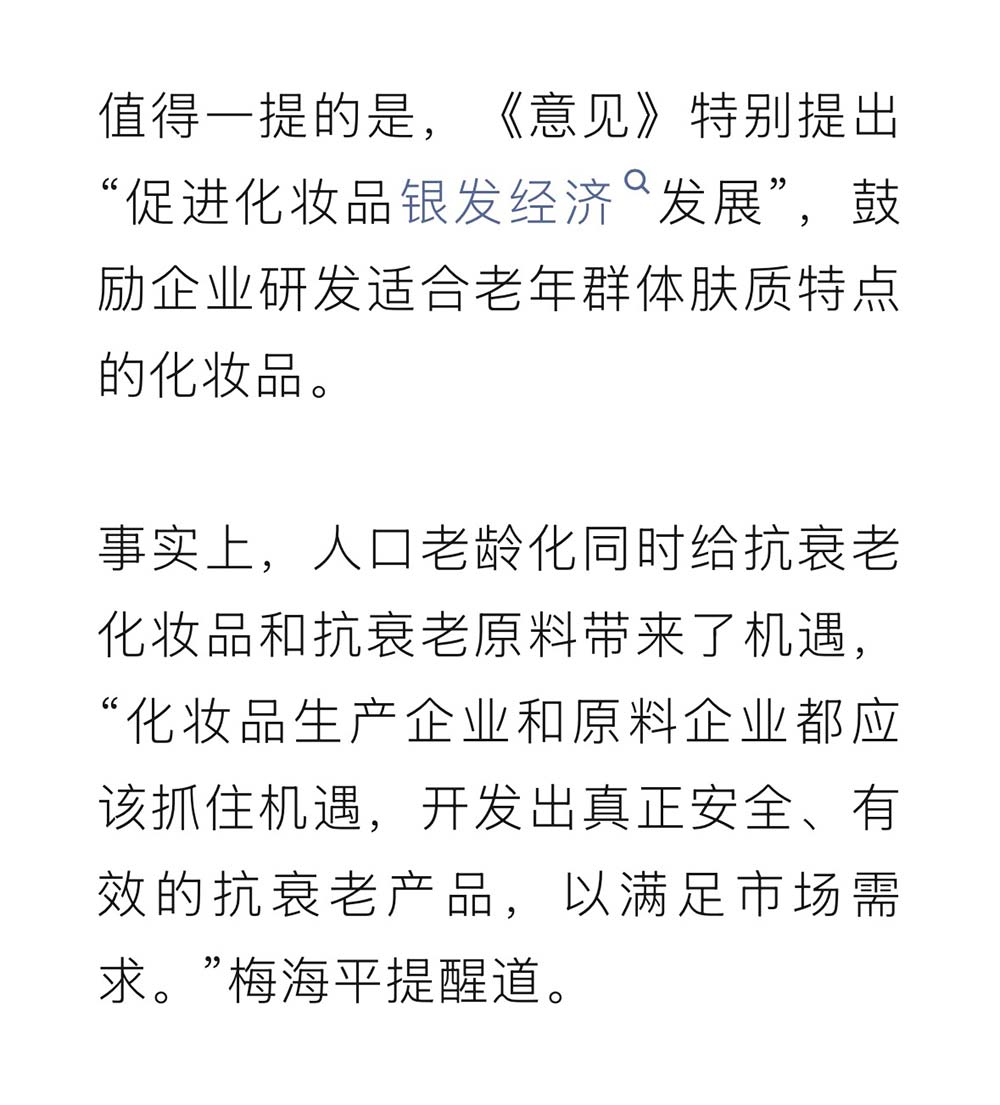 值得一提的是，《意见》特别提出“促进化妆品银发经济发展”，鼓励企业研发适合老年群体肤质特点的化妆品。

事实上，人口老龄化同时给抗衰老化妆品和抗衰老原料带来了机遇，“化妆品生产企业和原料企业都应该抓住机遇，开发出真正安全、有效的抗衰老产品，以满足市场需求。”梅海平提醒道。